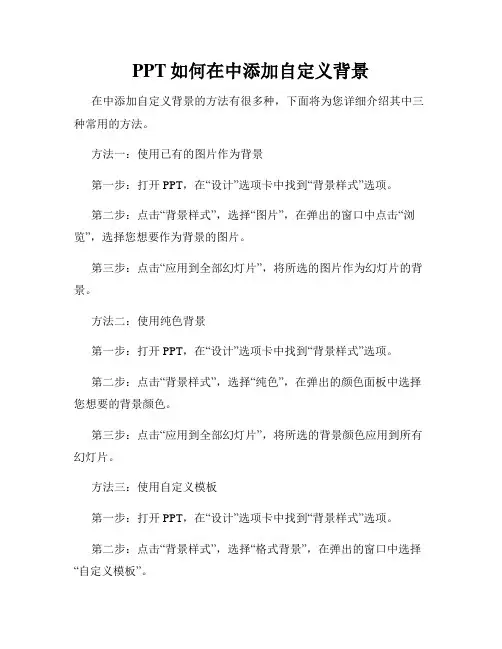 PPT 如何在中添加自定义背景

在中添加自定义背景的方法有很多种，下面将为您详细介绍其中三种常用的方法。

方法一：使用已有的图片作为背景

第一步：打开 PPT，在“设计”选项卡中找到“背景样式”选项。

第二步：点击“背景样式”，选择“图片”，在弹出的窗口中点击“浏览”，选择您想要作为背景的图片。

第三步：点击“应用到全部幻灯片”，将所选的图片作为幻灯片的背景。

方法二：使用纯色背景

第一步：打开 PPT，在“设计”选项卡中找到“背景样式”选项。

第二步：点击“背景样式”，选择“纯色”，在弹出的颜色面板中选择您想要的背景颜色。

第三步：点击“应用到全部幻灯片”，将所选的背景颜色应用到所有幻灯片。

方法三：使用自定义模板

第一步：打开 PPT，在“设计”选项卡中找到“背景样式”选项。

第二步：点击“背景样式”，选择“格式背景”，在弹出的窗口中选择“自定义模板”。